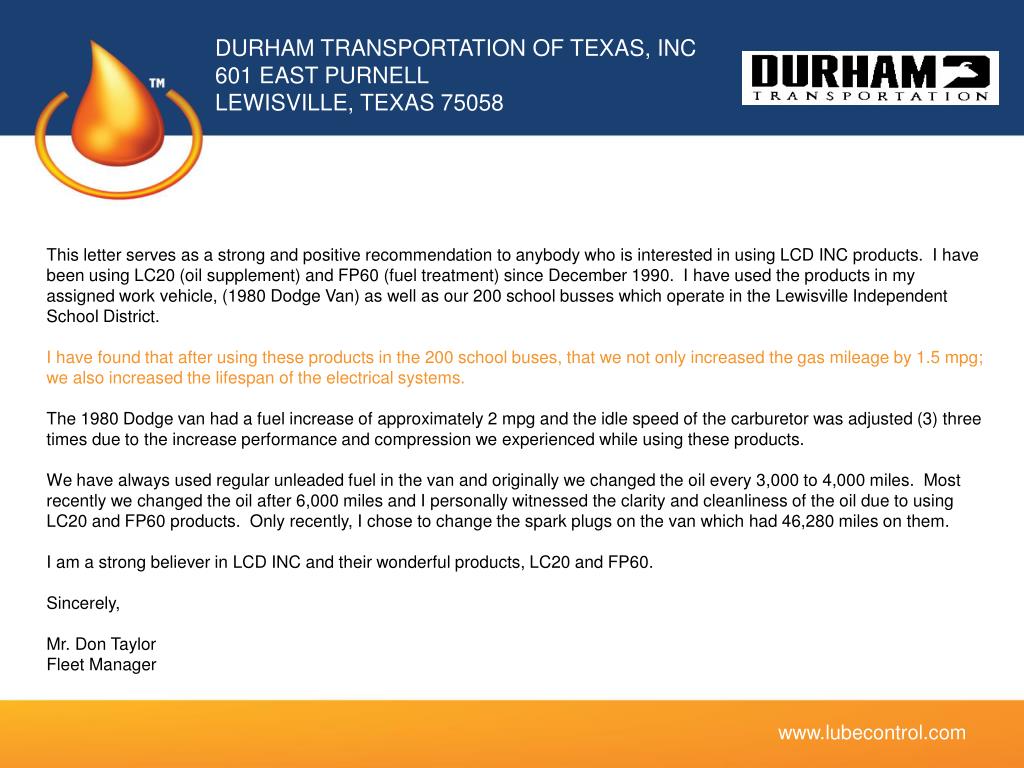 TM

DURHAM TRANSPORTATION OF TEXAS, INC
601 EAST PURNELL
LEWISVILLE, TEXAS 75058

DURHAM
TRANSPORTATION

This letter serves as a strong and positive recommendation to anybody who is interested in using LCD INC products. I have been using LC20 (oil supplement) and FP60 (fuel treatment) since December 1990. I have used the products in my assigned work vehicle, (1980 Dodge Van) as well as our 200 school busses which operate in the Lewisville Independent School District.

I have found that after using these products in the 200 school buses, that we not only increased the gas mileage by 1.5 mpg; we also increased the lifespan of the electrical systems.

The 1980 Dodge van had a fuel increase of approximately 2 mpg and the idle speed of the carburetor was adjusted (3) three times due to the increase performance and compression we experienced while using these products.

We have always used regular unleaded fuel in the van and originally we changed the oil every 3,000 to 4,000 miles. Most recently we changed the oil after 6,000 miles and I personally witnessed the clarity and cleanliness of the oil due to using LC20 and FP60 products. Only recently, I chose to change the spark plugs on the van which had 46,280 miles on them.

I am a strong believer in LCD INC and their wonderful products, LC20 and FP60.

Sincerely,

Mr. Don Taylor
Fleet Manager

www.lubecontrol.com